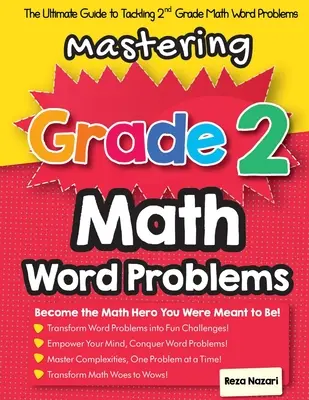 The Ultimate Guide to Tackling 2$^{nd}$ Grade Math Word Problems

Mastering

Grade 2

Math

Word Problems

Become the Math Hero You Were Meant to Be!

Transform Word Problems into Fun Challenges!

Empower Your Mind, Conquer Word Problems!

Master Complexities, One Problem at a Time!

Transform Math Woes to Wows!

Reza Nazari